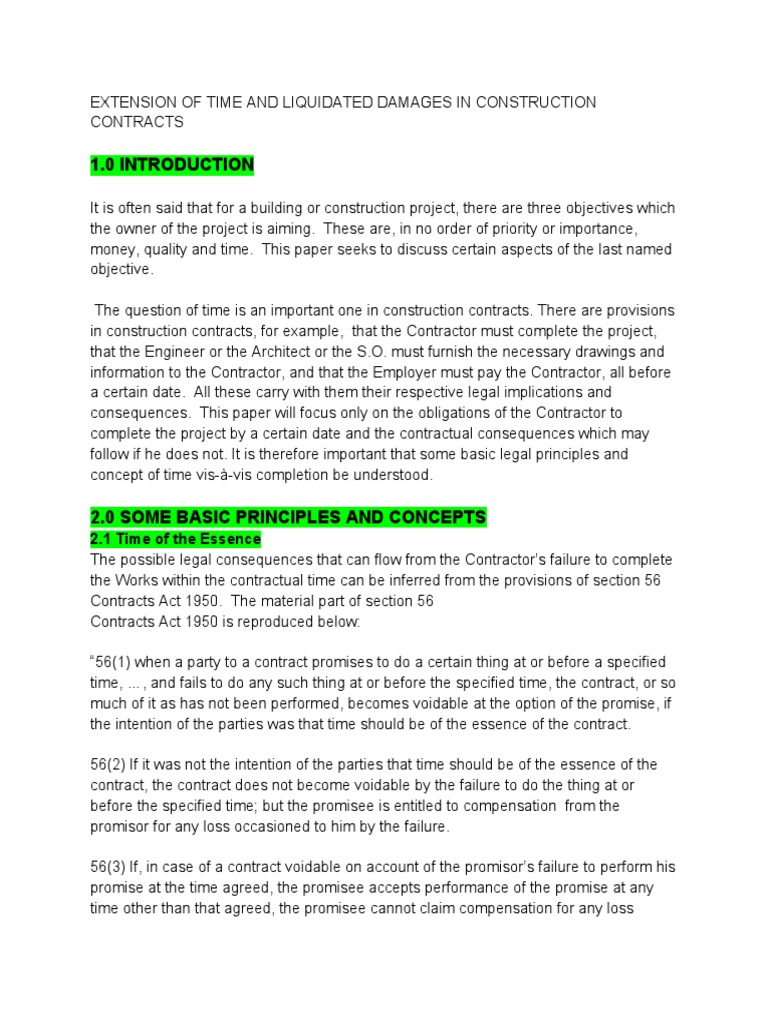 EXTENSION OF TIME AND LIQUIDATED DAMAGES IN CONSTRUCTION CONTRACTS

1.0 INTRODUCTION

It is often said that for a building or construction project, there are three objectives which the owner of the project is aiming. These are, in no order of priority or importance, money, quality and time. This paper seeks to discuss certain aspects of the last named objective.

The question of time is an important one in construction contracts. There are provisions in construction contracts, for example, that the Contractor must complete the project, that the Engineer or the Architect or the S.O. must furnish the necessary drawings and information to the Contractor, and that the Employer must pay the Contractor, all before a certain date. All these carry with them their respective legal implications and consequences. This paper will focus only on the obligations of the Contractor to complete the project by a certain date and the contractual consequences which may follow if he does not. It is therefore important that some basic legal principles and concept of time vis-à-vis completion be understood.

2.0 SOME BASIC PRINCIPLES AND CONCEPTS
2.1 Time of the Essence
The possible legal consequences that can flow from the Contractor's failure to complete the Works within the contractual time can be inferred from the provisions of section 56 Contracts Act 1950. The material part of section 56
Contracts Act 1950 is reproduced below:

"56(1) when a party to a contract promises to do a certain thing at or before a specified time, ... , and fails to do any such thing at or before the specified time, the contract, or so much of it as has not been performed, becomes voidable at the option of the promise, if the intention of the parties was that time should be of the essence of the contract.

56(2) If it was not the intention of the parties that time should be of the essence of the contract, the contract does not become voidable by the failure to do the thing at or before the specified time; but the promisee is entitled to compensation from the promisor for any loss occasioned to him by the failure.

56(3) If, in case of a contract voidable on account of the promisor's failure to perform his promise at the time agreed, the promisee accepts performance of the promise at any time other than that agreed, the promisee cannot claim compensation for any loss